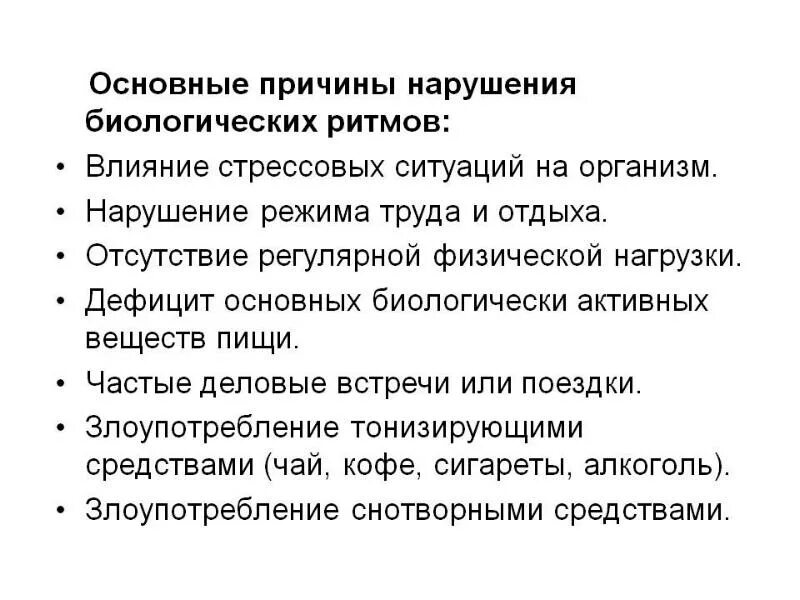 Основные причины нарушения биологических ритмов:

• Влияние стрессовых ситуаций на организм.
• Нарушение режима труда и отдыха.
• Отсутствие регулярной физической нагрузки.
• Дефицит основных биологически активных веществ пищи.
• Частые деловые встречи или поездки.
• Злоупотребление тонизирующими средствами (чай, кофе, сигареты, алкоголь).
• Злоупотребление снотворными средствами.